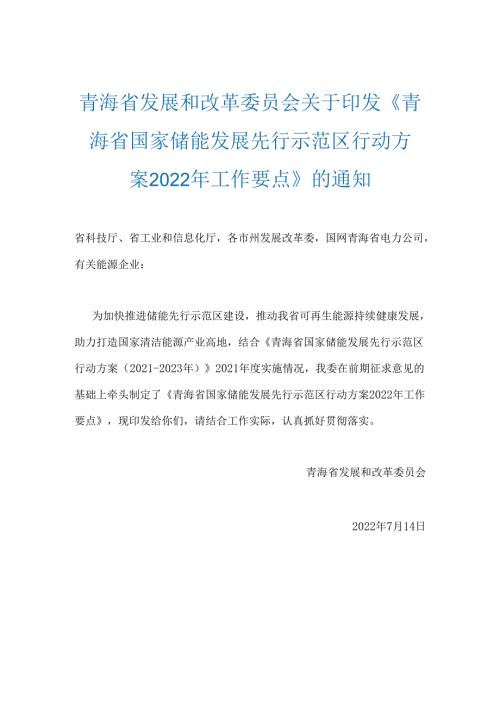 青海省发展和改革委员会关于印发《青海省国家储能发展先行示范区行动方案2022年工作要点》的通知

省科技厅、省工业和信息化厅，各市州发展改革委，国网青海省电力公司，有关能源企业：

为加快推进储能先行示范区建设，推动我省可再生能源持续健康发展，助力打造国家清洁能源产业高地，结合《青海省国家储能发展先行示范区行动方案（2021-2023年）》2021年度实施情况，我委在前期征求意见的基础上牵头制定了《青海省国家储能发展先行示范区行动方案2022年工作要点》，现印发给你们，请结合工作实际，认真抓好贯彻落实。

青海省发展和改革委员会

2022年7月14日